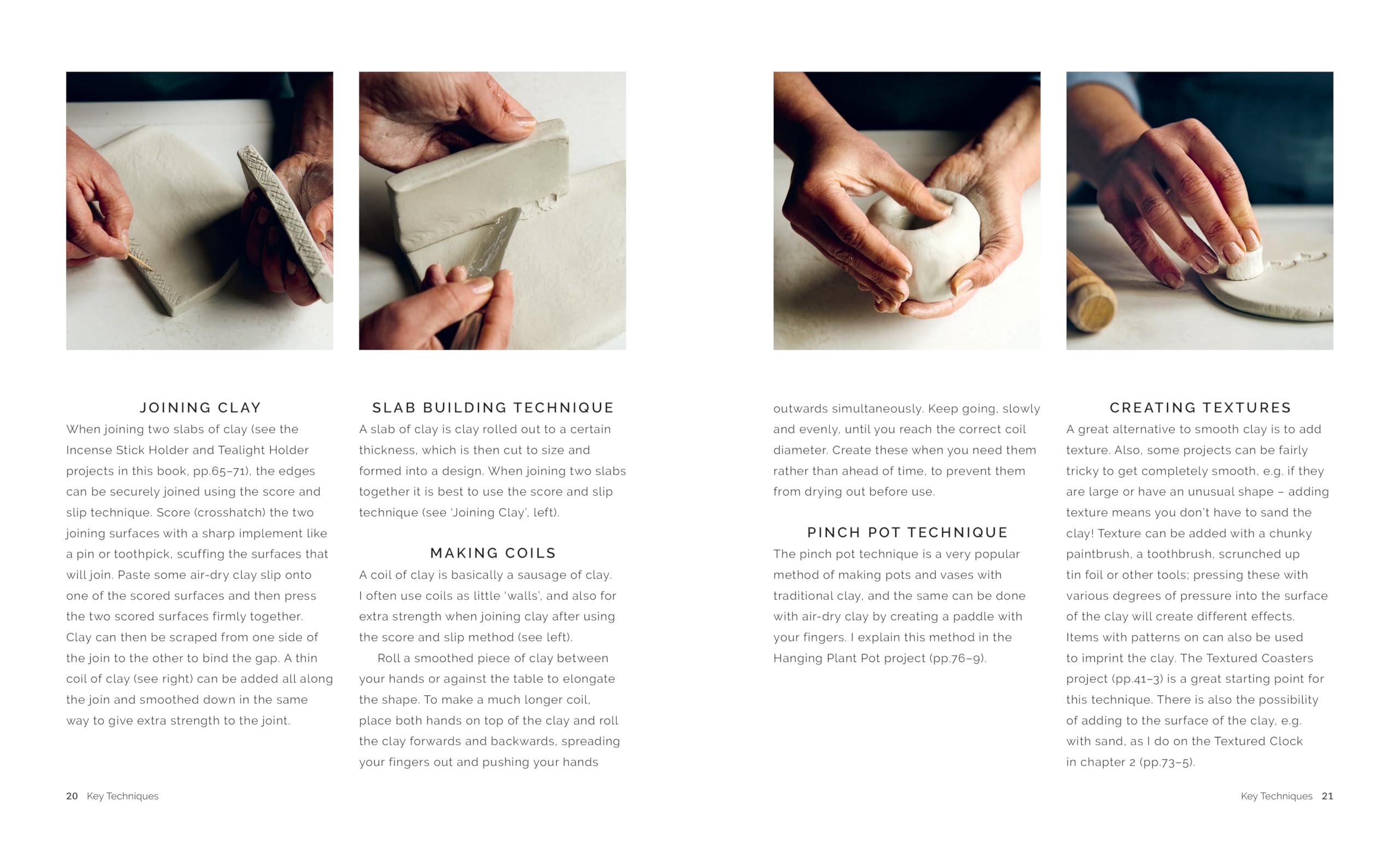 JOINING CLAY

When joining two slabs of clay (see the Incense Stick Holder and Tealight Holder projects in this book, pp.65–71), the edges can be securely joined using the score and slip technique. Score (crosshatch) the two joining surfaces with a sharp implement like a pin or toothpick, scuffing the surfaces that will join. Paste some air-dry clay slip onto one of the scored surfaces and then press the two scored surfaces firmly together. Clay can then be scraped from one side of the join to the other to bind the gap. A thin coil of clay (see right) can be added all along the join and smoothed down in the same way to give extra strength to the joint.

SLAB BUILDING TECHNIQUE

A slab of clay is clay rolled out to a certain thickness, which is then cut to size and formed into a design. When joining two slabs together it is best to use the score and slip technique (see 'Joining Clay', left).

MAKING COILS

A coil of clay is basically a sausage of clay. I often use coils as little 'walls', and also for extra strength when joining clay after using the score and slip method (see left).

Roll a smoothed piece of clay between your hands or against the table to elongate the shape. To make a much longer coil, place both hands on top of the clay and roll the clay forwards and backwards, spreading your fingers out and pushing your hands outwards simultaneously. Keep going, slowly and evenly, until you reach the correct coil diameter. Create these when you need them rather than ahead of time, to prevent them from drying out before use.

PINCH POT TECHNIQUE

The pinch pot technique is a very popular method of making pots and vases with traditional clay, and the same can be done with air-dry clay by creating a paddle with your fingers. I explain this method in the Hanging Plant Pot project (pp.76–9).

CREATING TEXTURES

A great alternative to smooth clay is to add texture. Also, some projects can be fairly tricky to get completely smooth, e.g. if they are large or have an unusual shape – adding texture means you don't have to sand the clay! Texture can be added with a chunky paintbrush, a toothbrush, scrunched up tin foil or other tools; pressing these with various degrees of pressure into the surface of the clay will create different effects. Items with patterns on can also be used to imprint the clay. The Textured Coasters project (pp.41–3) is a great starting point for this technique. There is also the possibility of adding to the surface of the clay, e.g. with sand, as I do on the Textured Clock in chapter 2 (pp.73–5).

20 Key Techniques

Key Techniques 21